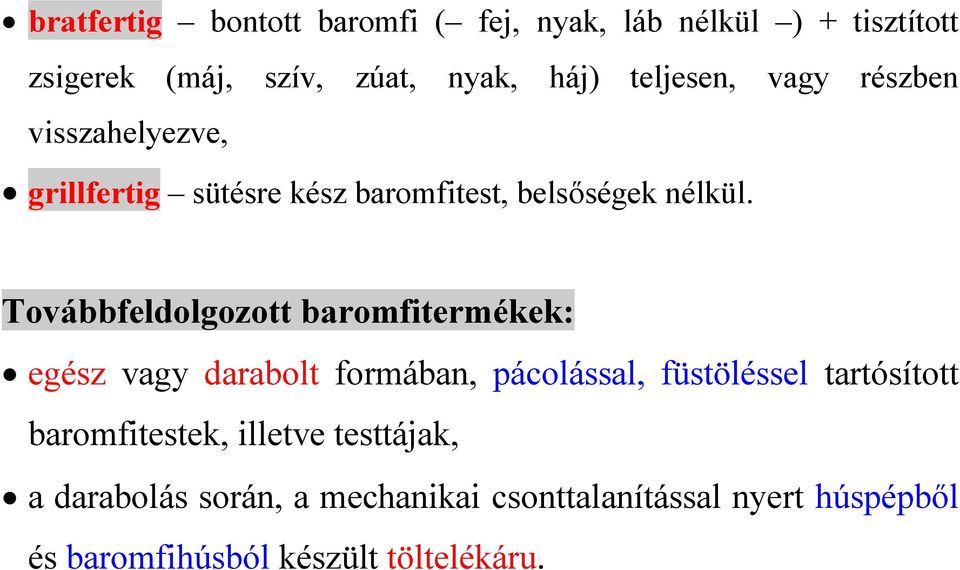 • bratfertig – bontott baromfi (– fej, nyak, láb nélkül –) + tisztított zsigerek (máj, szív, zúat, nyak, háj) teljesen, vagy részben visszahelyezve,

• grillfertig – sütésre kész baromfitest, belsőségek nélkül.

Továbbfeldolgozott baromfitermékek:

• egész vagy darabolt formában, pácolással, füstöléssel tartósított baromfitestek, illetve testtájak,

• a darabolás során, a mechanikai csonttalanítással nyert húspépből és baromfihúsból készült töltelékáru.